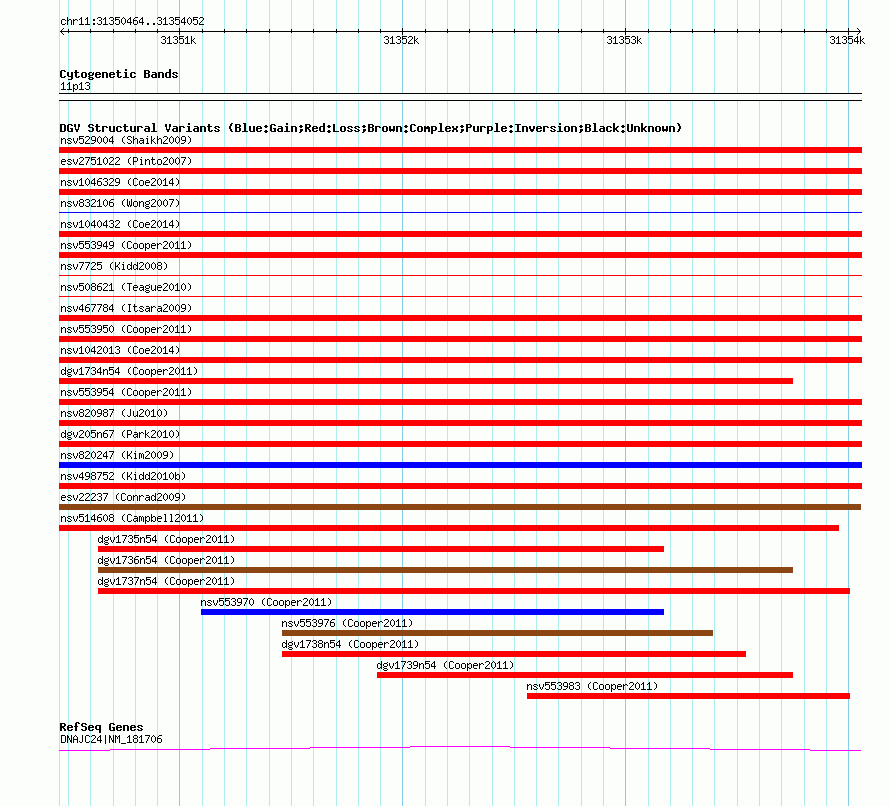 chr11:31350464..31354052

31351k 31352k 31353k 31354k

Cytogenetic Bands
11p13

DGV Structural Variants (Blue:Gain;Red:Loss;Brown:Complex;Purple:Inversion;Black:Unknown)
nsv529004 (Shaikh2009)
esv2751022 (Pinto2007)
nsv1046329 (Coe2014)
nsv832106 (Wong2007)
nsv1040432 (Coe2014)
nsv553949 (Cooper2011)
nsv7725 (Kidd2008)
nsv508621 (Teague2010)
nsv467784 (Itsara2009)
nsv553950 (Cooper2011)
nsv1042013 (Coe2014)
dgv1734n54 (Cooper2011)
nsv553954 (Cooper2011)
nsv820987 (Ju2010)
dgv205n67 (Park2010)
nsv820247 (Kim2009)
nsv498752 (Kidd2010b)
esv22237 (Conrad2009)
nsv514608 (Campbell2011)
dgv1735n54 (Cooper2011)
dgv1736n54 (Cooper2011)
dgv1737n54 (Cooper2011)
nsv553970 (Cooper2011)
nsv553976 (Cooper2011)
dgv1738n54 (Cooper2011)
dgv1739n54 (Cooper2011)
nsv553983 (Cooper2011)

RefSeq Genes
DNAJC24|NM_181706